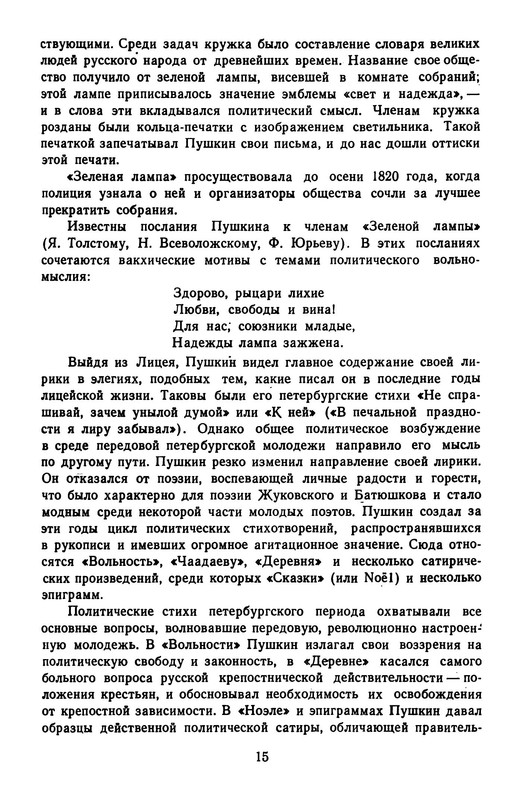 ствующими. Среди задач кружка было составление словаря великих людей русского народа от древнейших времен. Название свое общество получило от зеленой лампы, висевшей в комнате собраний; этой лампе приписывалось значение эмблемы «свет и надежда», — и в слова эти вкладывался политический смысл. Членам кружка розданы были кольца-печатки с изображением светильника. Такой печаткой запечатывал Пушкин свои письма, и до нас дошли оттиски этой печати.

«Зеленая лампа» просуществовала до осени 1820 года, когда полиция узнала о ней и организаторы общества сочли за лучшее прекратить собрания.

Известны послания Пушкина к членам «Зеленой лампы» (Я. Толстому, Н. Всеволожскому, Ф. Юрьеву). В этих посланиях сочетаются вакхические мотивы с темами политического вольномыслия:

Здорово, рыцари лихие
Любви, свободы и вина!
Для нас, союзники младые,
Надежды лампа зажжена.

Выйдя из Лицея, Пушкин видел главное содержание своей лирики в элегиях, подобных тем, какие писал он в последние годы лицейской жизни. Таковы были его петербургские стихи «Не спрашивай, зачем унылой думой» или «К ней» («В печальной праздности я лиру забывал»). Однако общее политическое возбуждение в среде передовой петербургской молодежи направило его мысль по другому пути. Пушкин резко изменил направление своей лирики. Он отказался от поэзии, воспевающей личные радости и горести, что было характерно для поэзии Жуковского и Батюшкова и стало модным среди некоторой части молодых поэтов. Пушкин создал за эти годы цикл политических стихотворений, распространявшихся в рукописи и имевших огромное агитационное значение. Сюда относятся «Вольность», «Чаадаеву», «Деревня» и несколько сатирических произведений, среди которых «Сказки» (или Noël) и несколько эпиграмм.

Политические стихи петербургского периода охватывали все основные вопросы, волновавшие передовую, революционно настроенную молодежь. В «Вольности» Пушкин излагал свои воззрения на политическую свободу и законность, в «Деревне» касался самого больного вопроса русской крепостнической действительности — положения крестьян, и обосновывал необходимость их освобождения от крепостной зависимости. В «Ноэле» и эпиграммах Пушкин давал образцы действенной политической сатиры, обличающей правитель-

15